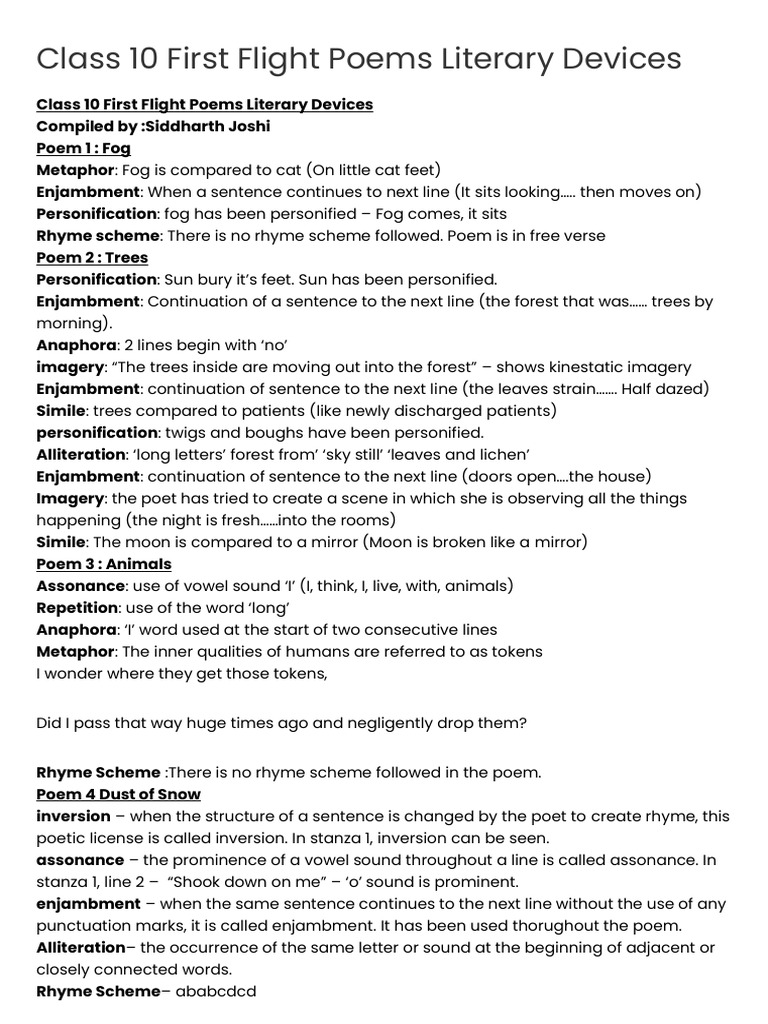 Class 10 First Flight Poems Literary Devices

Class 10 First Flight Poems Literary Devices
Compiled by :Siddharth Joshi
Poem 1 : Fog
Metaphor: Fog is compared to cat (On little cat feet)
Enjambment: When a sentence continues to next line (It sits looking….. then moves on)
Personification: fog has been personified – Fog comes, it sits
Rhyme scheme: There is no rhyme scheme followed. Poem is in free verse
Poem 2 : Trees
Personification: Sun bury it's feet. Sun has been personified.
Enjambment: Continuation of a sentence to the next line (the forest that was…… trees by morning).
Anaphora: 2 lines begin with 'no'
imagery: "The trees inside are moving out into the forest" – shows kinestatic imagery
Enjambment: continuation of sentence to the next line (the leaves strain……. Half dazed)
Simile: trees compared to patients (like newly discharged patients)
personification: twigs and boughs have been personified.
Alliteration: 'long letters' forest from' 'sky still' 'leaves and lichen'
Enjambment: continuation of sentence to the next line (doors open….the house)
Imagery: the poet has tried to create a scene in which she is observing all the things happening (the night is fresh……into the rooms)
Simile: The moon is compared to a mirror (Moon is broken like a mirror)
Poem 3 : Animals
Assonance: use of vowel sound 'I' (I, think, I, live, with, animals)
Repetition: use of the word 'long'
Anaphora: 'I' word used at the start of two consecutive lines
Metaphor: The inner qualities of humans are referred to as tokens
I wonder where they get those tokens,

Did I pass that way huge times ago and negligently drop them?

Rhyme Scheme :There is no rhyme scheme followed in the poem.
Poem 4 Dust of Snow
inversion – when the structure of a sentence is changed by the poet to create rhyme, this poetic license is called inversion. In stanza 1, inversion can be seen.
assonance – the prominence of a vowel sound throughout a line is called assonance. In stanza 1, line 2 – "Shook down on me" – 'o' sound is prominent.
enjambment – when the same sentence continues to the next line without the use of any punctuation marks, it is called enjambment. It has been used thorughout the poem.
Alliteration– the occurrence of the same letter or sound at the beginning of adjacent or closely connected words.
Rhyme Scheme– ababcdcd